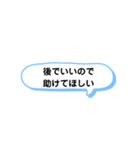 後でいいので
助けてほしい